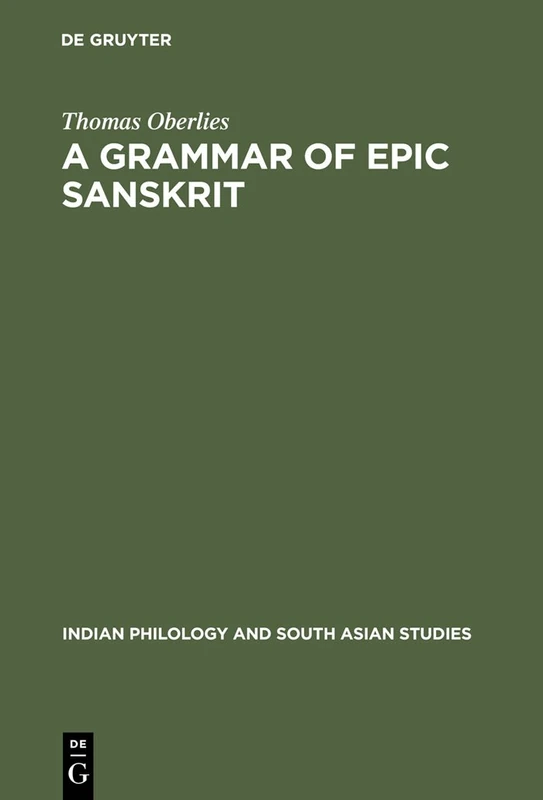 DE GRUYTER

Thomas Oberlies

A GRAMMAR OF EPIC SANSKRIT

INDIAN PHILOLOGY AND SOUTH ASIAN STUDIES

DE
G